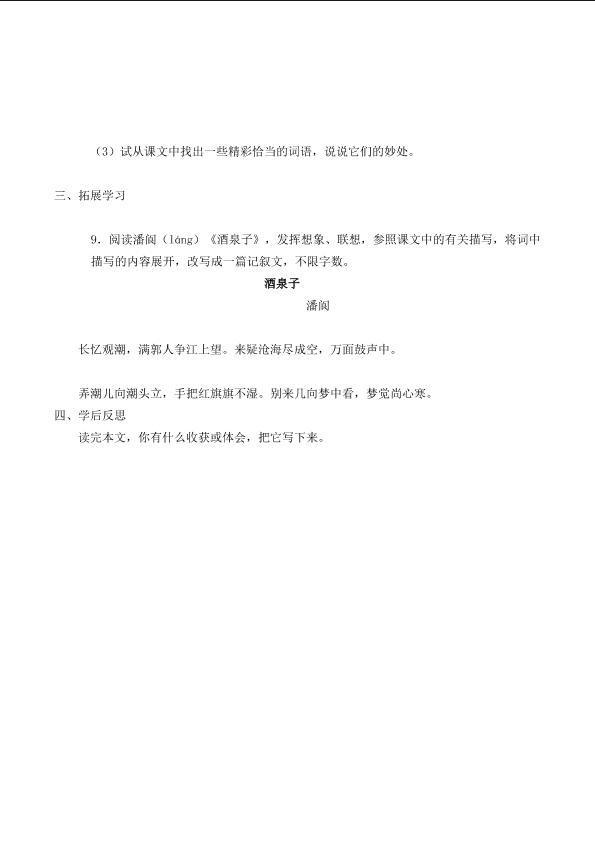 （3）试从课文中找出一些精彩恰当的词语，说说它们的妙处。

三、拓展学习

9．阅读潘阆（láng）《酒泉子》，发挥想象、联想，参照课文中的有关描写，将词中描写的内容展开，改写成一篇记叙文，不限字数。

酒泉子

潘阆

长忆观潮，满郭人争江上望。来疑沧海尽成空，万面鼓声中。

弄潮儿向潮头立，手把红旗旗不湿。别来几向梦中看，梦觉尚心寒。

四、学后反思

读完本文，你有什么收获或体会，把它写下来。